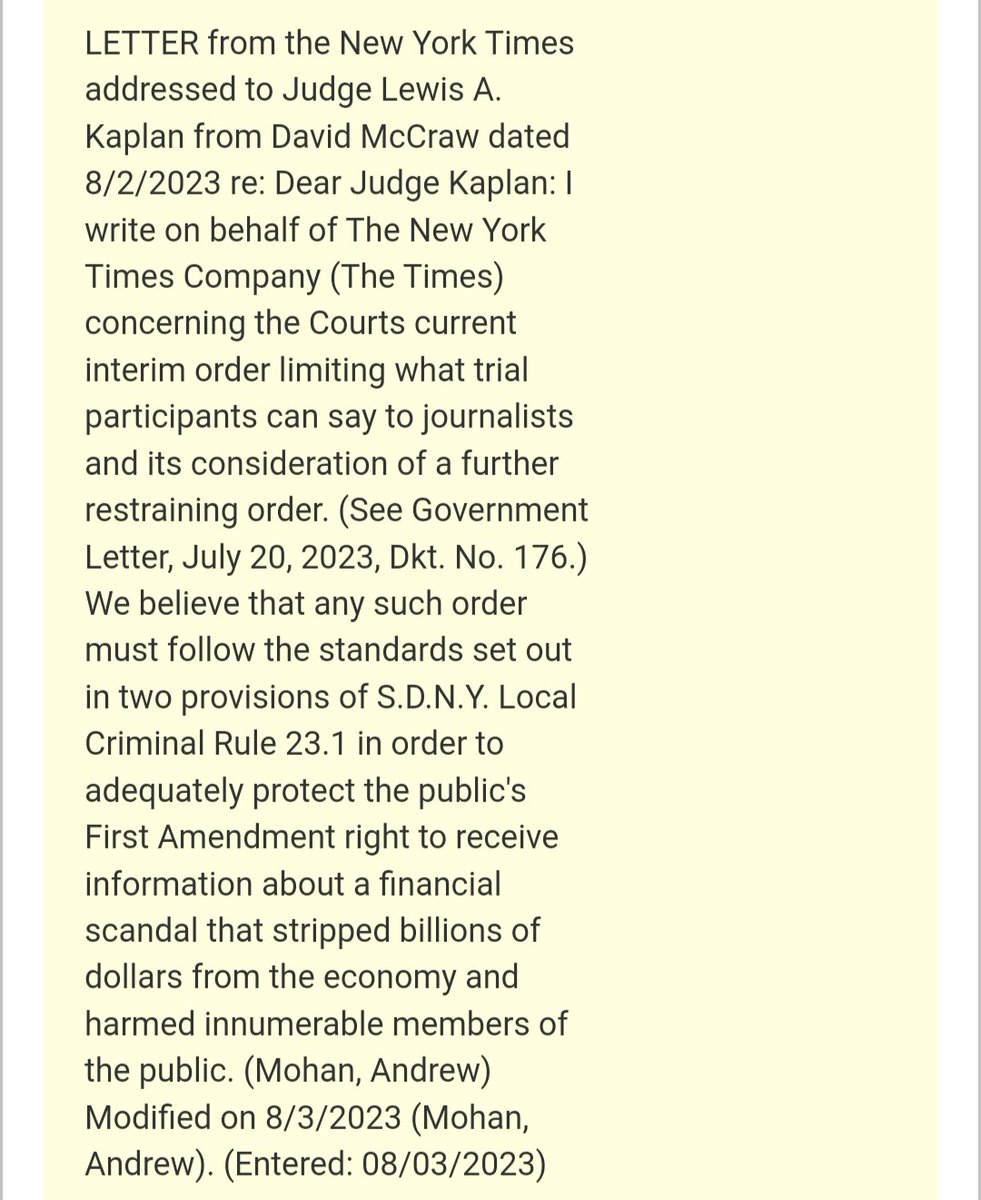 LETTER from the New York Times addressed to Judge Lewis A. Kaplan from David McCraw dated 8/2/2023 re: Dear Judge Kaplan: I write on behalf of The New York Times Company (The Times) concerning the Courts current interim order limiting what trial participants can say to journalists and its consideration of a further restraining order. (See Government Letter, July 20, 2023, Dkt. No. 176.) We believe that any such order must follow the standards set out in two provisions of S.D.N.Y. Local Criminal Rule 23.1 in order to adequately protect the public's First Amendment right to receive information about a financial scandal that stripped billions of dollars from the economy and harmed innumerable members of the public. (Mohan, Andrew) Modified on 8/3/2023 (Mohan, Andrew). (Entered: 08/03/2023)